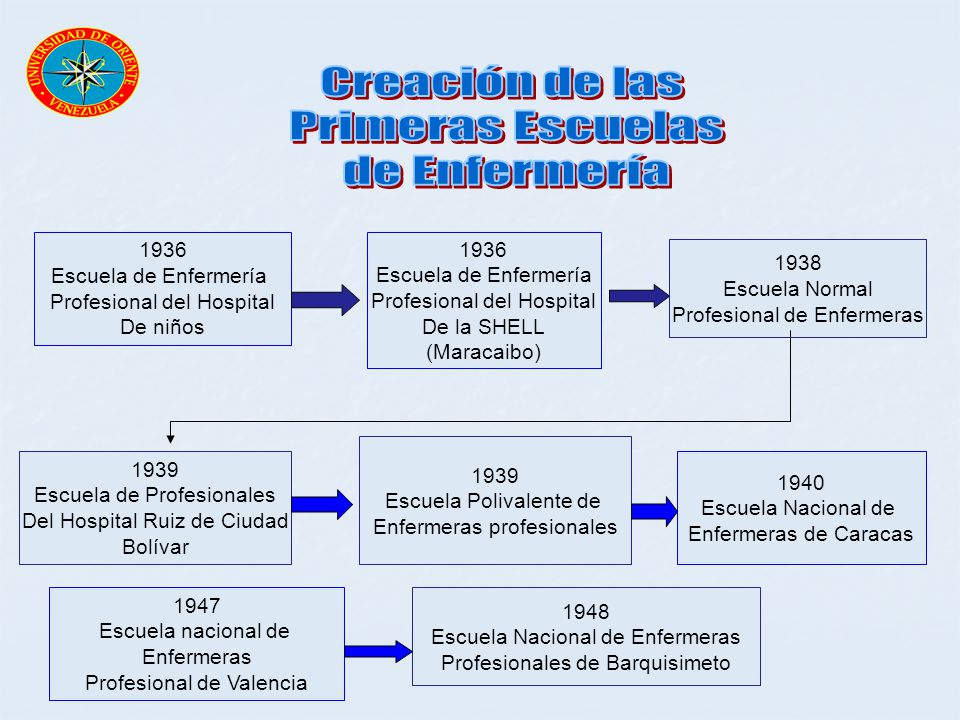 UNIVERSIDAD DE ORIENTE
VENEZUELA

Creación de las Primeras Escuelas de Enfermería

1936
Escuela de Enfermería Profesional del Hospital De niños

1936
Escuela de Enfermería Profesional del Hospital De la SHELL (Maracaibo)

1938
Escuela Normal Profesional de Enfermeras

1939
Escuela de Profesionales Del Hospital Ruiz de Ciudad Bolívar

1939
Escuela Polivalente de Enfermeras profesionales

1940
Escuela Nacional de Enfermeras de Caracas

1947
Escuela nacional de Enfermeras Profesional de Valencia

1948
Escuela Nacional de Enfermeras Profesionales de Barquisimeto